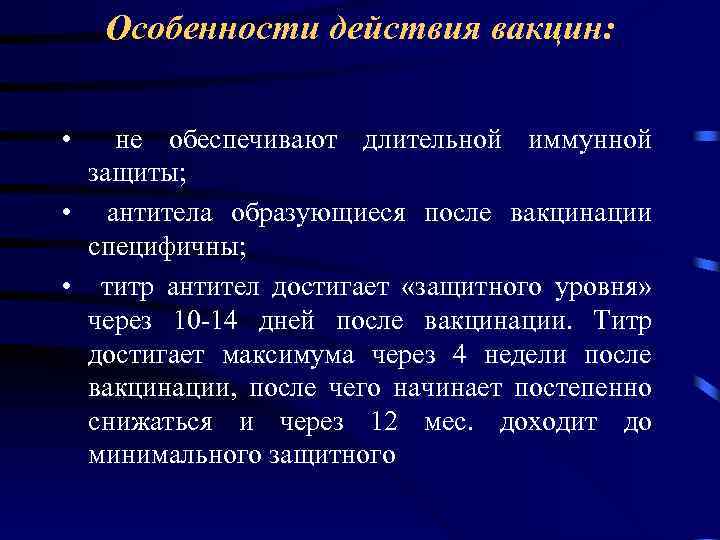 Особенности действия вакцин:

• не обеспечивают длительной иммунной защиты;

• антитела образующиеся после вакцинации специфичны;

• титр антител достигает «защитного уровня» через 10-14 дней после вакцинации. Титр достигает максимума через 4 недели после вакцинации, после чего начинает постепенно снижаться и через 12 мес. доходит до минимального защитного